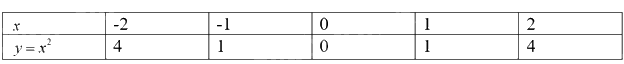 | $x$ | -2 | -1 | 0 | 1 | 2 |
|---|---|---|---|---|---|
| $y = x^2$ | 4 | 1 | 0 | 1 | 4 |